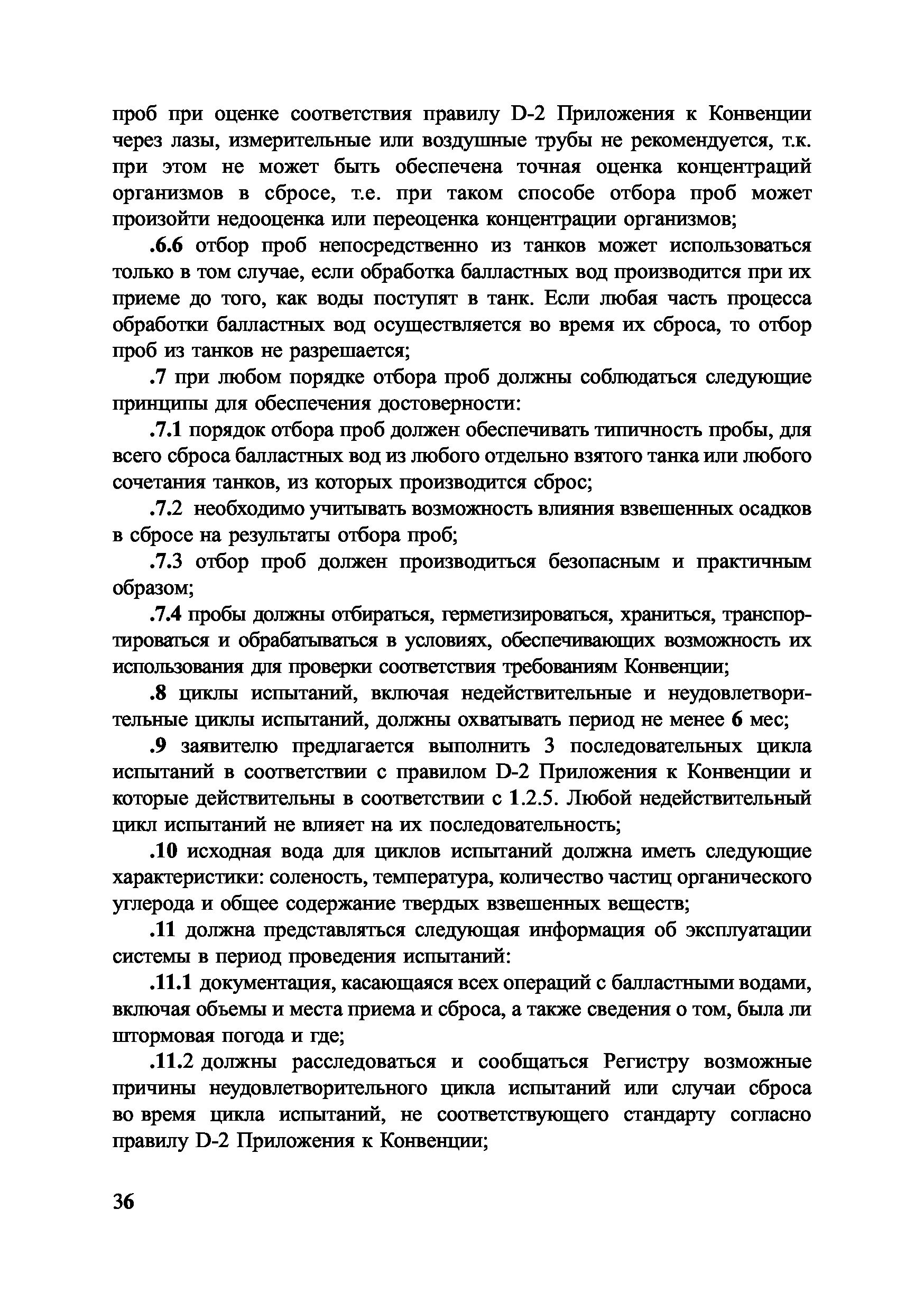 проб при оценке соответствия правилу D-2 Приложения к Конвенции через лазы, измерительные или воздушные трубы не рекомендуется, т.к. при этом не может быть обеспечена точная оценка концентраций организмов в сбросе, т.е. при таком способе отбора проб может произойти недооценка или переоценка концентрации организмов;

.6.6 отбор проб непосредственно из танков может использоваться только в том случае, если обработка балластных вод производится при их приеме до того, как воды поступят в танк. Если любая часть процесса обработки балластных вод осуществляется во время их сброса, то отбор проб из танков не разрешается;

.7 при любом порядке отбора проб должны соблюдаться следующие принципы для обеспечения достоверности:

.7.1 порядок отбора проб должен обеспечивать типичность пробы, для всего сброса балластных вод из любого отдельно взятого танка или любого сочетания танков, из которых производится сброс;

.7.2 необходимо учитывать возможность влияния взвешенных осадков в сбросе на результаты отбора проб;

.7.3 отбор проб должен производиться безопасным и практичным образом;

.7.4 пробы должны отбираться, герметизироваться, храниться, транспортироваться и обрабатываться в условиях, обеспечивающих возможность их использования для проверки соответствия требованиям Конвенции;

.8 циклы испытаний, включая недействительные и неудовлетворительные циклы испытаний, должны охватывать период не менее 6 мес;

.9 заявителю предлагается выполнить 3 последовательных цикла испытаний в соответствии с правилом D-2 Приложения к Конвенции и которые действительны в соответствии с 1.2.5. Любой недействительный цикл испытаний не влияет на их последовательность;

.10 исходная вода для циклов испытаний должна иметь следующие характеристики: соленость, температура, количество частиц органического углерода и общее содержание твердых взвешенных веществ;

.11 должна представляться следующая информация об эксплуатации системы в период проведения испытаний:

.11.1 документация, касающаяся всех операций с балластными водами, включая объемы и места приема и сброса, а также сведения о том, была ли штормовая погода и где;

.11.2 должны расследоваться и сообщаться Регистру возможные причины неудовлетворительного цикла испытаний или случаи сброса во время цикла испытаний, не соответствующего стандарту согласно правилу D-2 Приложения к Конвенции;

36